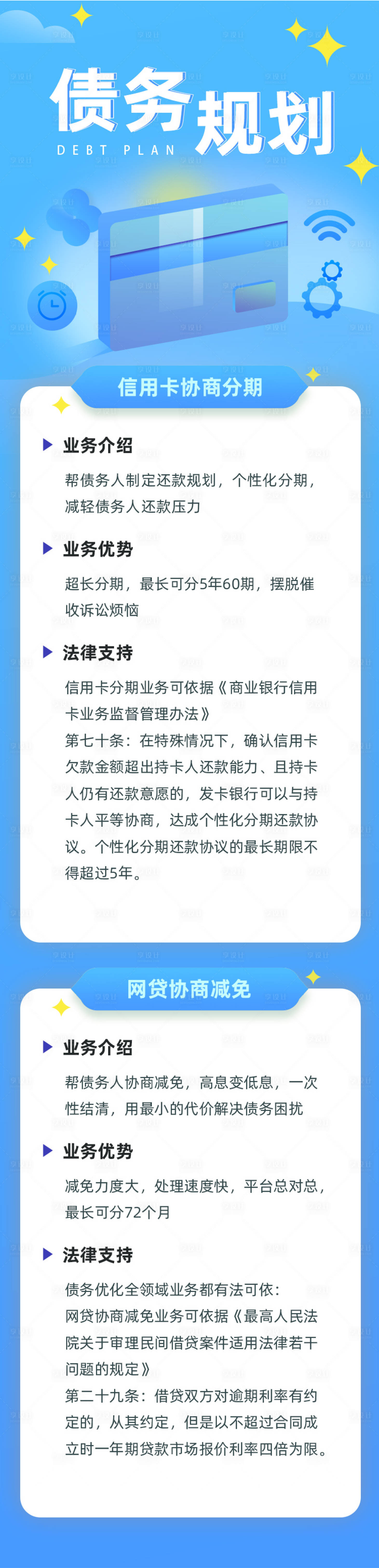 债务规划
DEBT PLAN

信用卡协商分期

业务介绍
帮债务人制定还款规划，个性化分期，减轻债务人还款压力

业务优势
超长分期，最长可分5年60期，摆脱催收诉讼烦恼

法律支持
信用卡分期业务可依据《商业银行信用卡业务监督管理办法》
第七十条：在特殊情况下，确认信用卡欠款金额超出持卡人还款能力、且持卡人仍有还款意愿的，发卡银行可以与持卡人平等协商，达成个性化分期还款协议。个性化分期还款协议的最长期限不得超过5年。

网贷协商减免

业务介绍
帮债务人协商减免，高息变低息，一次性结清，用最小的代价解决债务困扰

业务优势
减免力度大，处理速度快，平台总对总，最长可分72个月

法律支持
债务优化全领域业务都有法可依：
网贷协商减免业务可依据《最高人民法院关于审理民间借贷案件适用法律若干问题的规定》
第二十九条：借贷双方对逾期利率有约定的，从其约定，但是以不超过合同成立时一年期贷款市场报价利率四倍为限。